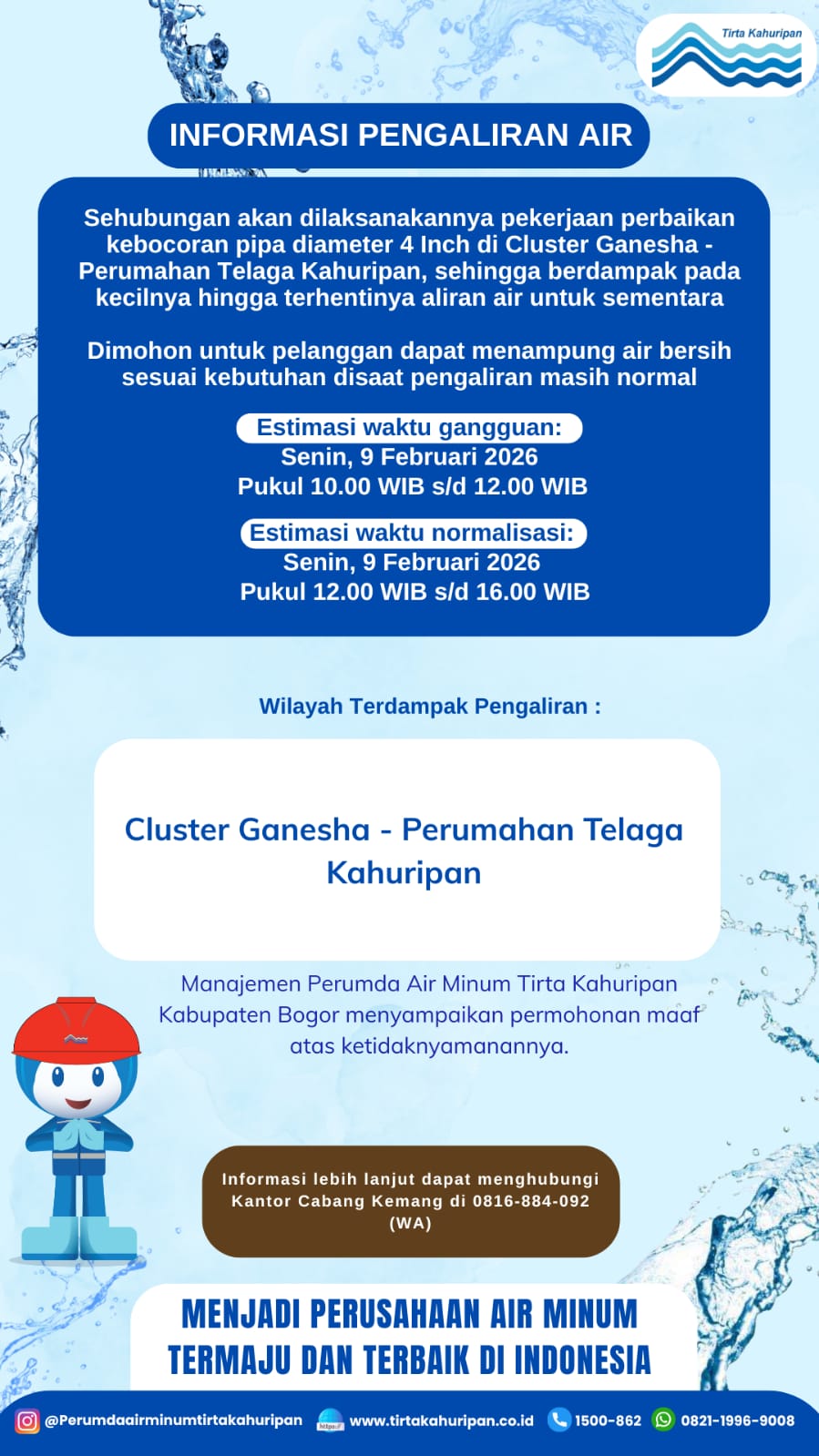 Tirta Kahuripan

INFORMASI PENGALIRAN AIR

Sehubungan akan dilaksanakannya pekerjaan perbaikan kebocoran pipa diameter 4 Inch di Cluster Ganesha - Perumahan Telaga Kahuripan, sehingga berdampak pada kecilnya hingga terhentinya aliran air untuk sementara

Dimohon untuk pelanggan dapat menampung air bersih sesuai kebutuhan disaat pengaliran masih normal

Estimasi waktu gangguan:
Senin, 9 Februari 2026
Pukul 10.00 WIB s/d 12.00 WIB

Estimasi waktu normalisasi:
Senin, 9 Februari 2026
Pukul 12.00 WIB s/d 16.00 WIB

Wilayah Terdampak Pengaliran :

Cluster Ganesha - Perumahan Telaga Kahuripan

Manajemen Perumda Air Minum Tirta Kahuripan Kabupaten Bogor menyampaikan permohonan maaf atas ketidaknyamanannya.

Informasi lebih lanjut dapat menghubungi Kantor Cabang Kemang di 0816-884-092 (WA)

MENJADI PERUSAHAAN AIR MINUM TERMAJU DAN TERBAIK DI INDONESIA

@Perumdaairminumtirtakahuripan www.tirtakahuripan.co.id 1500-862 0821-1996-9008